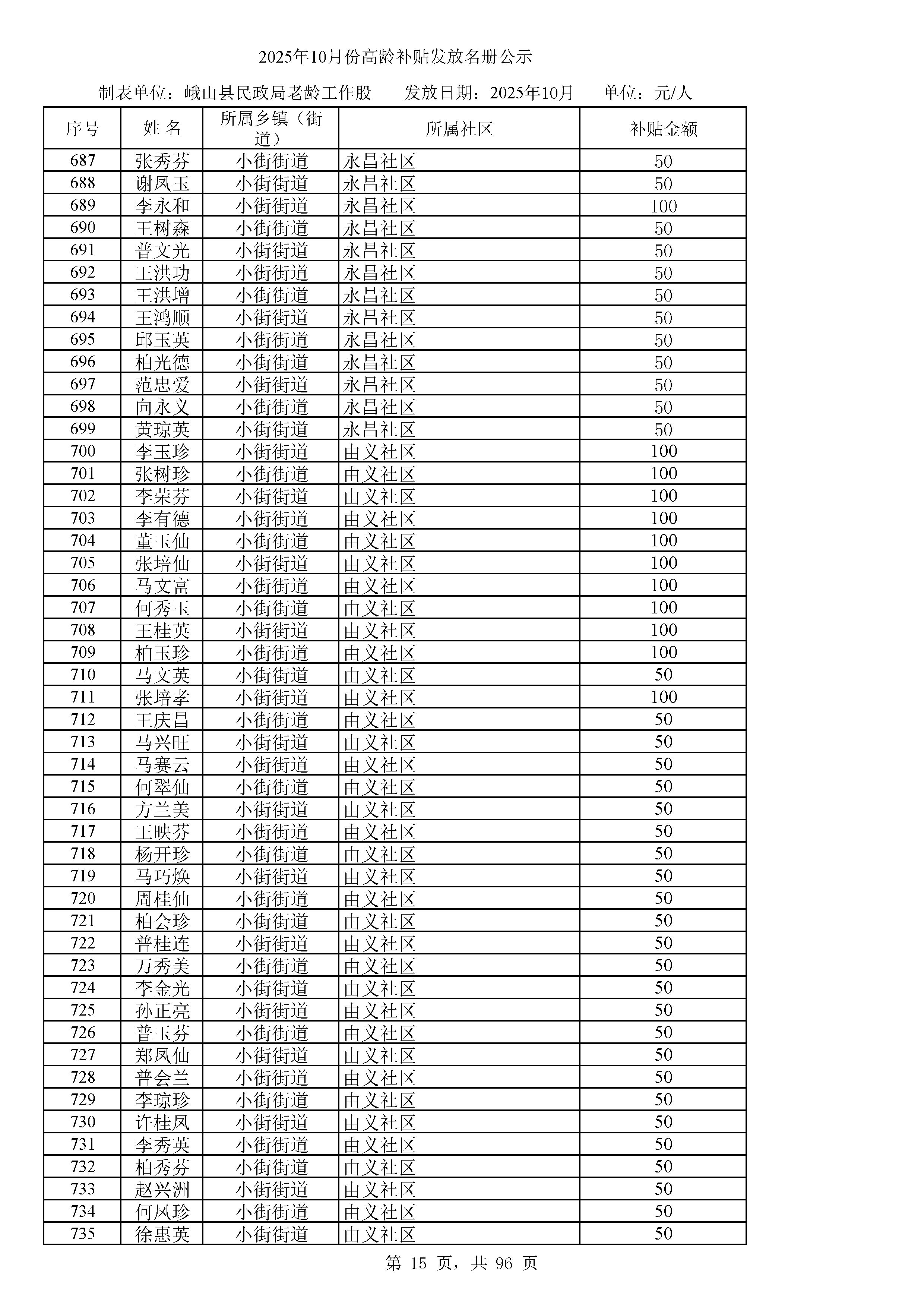 2025年10月份高龄补贴发放名册公示

制表单位：峨山县民政局老龄工作股　　发放日期：2025年10月　　单位：元/人

| 序号 | 姓 名 | 所属乡镇（街道） | 所属社区 | 补贴金额 |
|---|---|---|---|---|
| 687 | 张秀芬 | 小街街道 | 永昌社区 | 50 |
| 688 | 谢凤玉 | 小街街道 | 永昌社区 | 50 |
| 689 | 李永和 | 小街街道 | 永昌社区 | 100 |
| 690 | 王树森 | 小街街道 | 永昌社区 | 50 |
| 691 | 普文光 | 小街街道 | 永昌社区 | 50 |
| 692 | 王洪功 | 小街街道 | 永昌社区 | 50 |
| 693 | 王洪增 | 小街街道 | 永昌社区 | 50 |
| 694 | 王鸿顺 | 小街街道 | 永昌社区 | 50 |
| 695 | 邱玉英 | 小街街道 | 永昌社区 | 50 |
| 696 | 柏光德 | 小街街道 | 永昌社区 | 50 |
| 697 | 范忠爱 | 小街街道 | 永昌社区 | 50 |
| 698 | 向永义 | 小街街道 | 永昌社区 | 50 |
| 699 | 黄琼英 | 小街街道 | 永昌社区 | 50 |
| 700 | 李玉珍 | 小街街道 | 由义社区 | 100 |
| 701 | 张树珍 | 小街街道 | 由义社区 | 100 |
| 702 | 李荣芬 | 小街街道 | 由义社区 | 100 |
| 703 | 李有德 | 小街街道 | 由义社区 | 100 |
| 704 | 董玉仙 | 小街街道 | 由义社区 | 100 |
| 705 | 张培仙 | 小街街道 | 由义社区 | 100 |
| 706 | 马文富 | 小街街道 | 由义社区 | 100 |
| 707 | 何秀玉 | 小街街道 | 由义社区 | 100 |
| 708 | 王桂英 | 小街街道 | 由义社区 | 100 |
| 709 | 柏玉珍 | 小街街道 | 由义社区 | 100 |
| 710 | 马文英 | 小街街道 | 由义社区 | 50 |
| 711 | 张培孝 | 小街街道 | 由义社区 | 100 |
| 712 | 王庆昌 | 小街街道 | 由义社区 | 50 |
| 713 | 马兴旺 | 小街街道 | 由义社区 | 50 |
| 714 | 马赛云 | 小街街道 | 由义社区 | 50 |
| 715 | 何翠仙 | 小街街道 | 由义社区 | 50 |
| 716 | 方兰美 | 小街街道 | 由义社区 | 50 |
| 717 | 王映芬 | 小街街道 | 由义社区 | 50 |
| 718 | 杨开珍 | 小街街道 | 由义社区 | 50 |
| 719 | 马巧焕 | 小街街道 | 由义社区 | 50 |
| 720 | 周桂仙 | 小街街道 | 由义社区 | 50 |
| 721 | 柏会珍 | 小街街道 | 由义社区 | 50 |
| 722 | 普桂连 | 小街街道 | 由义社区 | 50 |
| 723 | 万秀美 | 小街街道 | 由义社区 | 50 |
| 724 | 李金光 | 小街街道 | 由义社区 | 50 |
| 725 | 孙正亮 | 小街街道 | 由义社区 | 50 |
| 726 | 普玉芬 | 小街街道 | 由义社区 | 50 |
| 727 | 郑凤仙 | 小街街道 | 由义社区 | 50 |
| 728 | 普会兰 | 小街街道 | 由义社区 | 50 |
| 729 | 李琼珍 | 小街街道 | 由义社区 | 50 |
| 730 | 许桂凤 | 小街街道 | 由义社区 | 50 |
| 731 | 李秀英 | 小街街道 | 由义社区 | 50 |
| 732 | 柏秀芬 | 小街街道 | 由义社区 | 50 |
| 733 | 赵兴洲 | 小街街道 | 由义社区 | 50 |
| 734 | 何凤珍 | 小街街道 | 由义社区 | 50 |
| 735 | 徐惠英 | 小街街道 | 由义社区 | 50 |

第 15 页，共 96 页